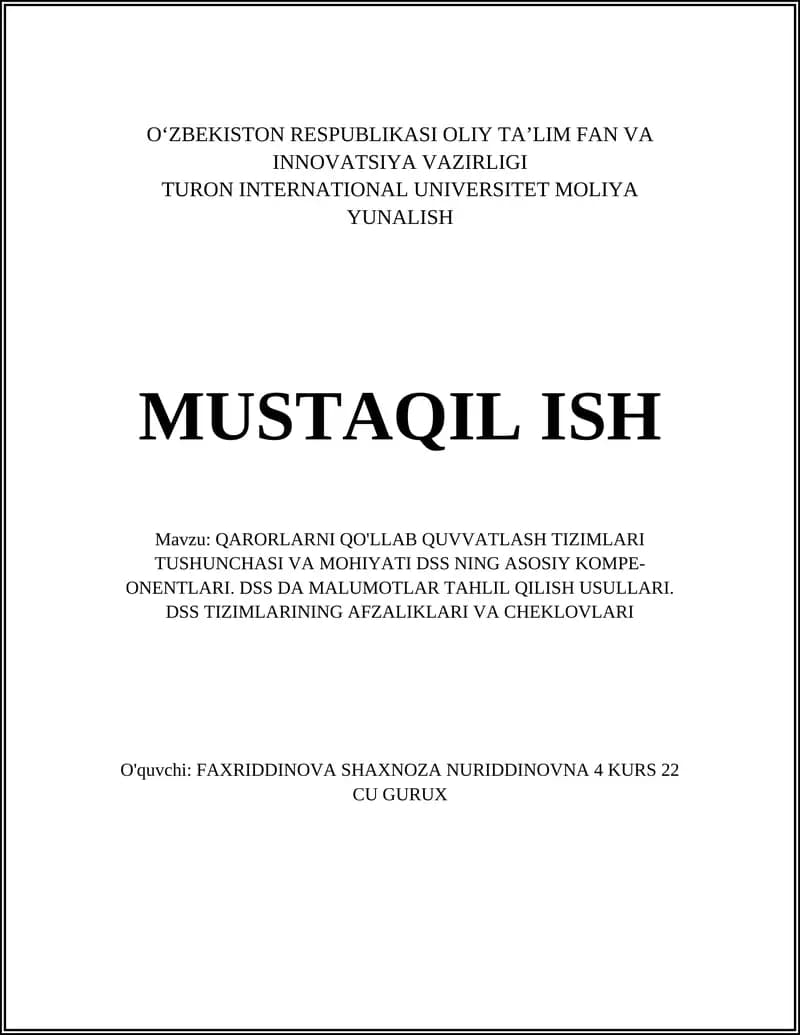 O‘ZBEKISTON RESPUBLIKASI OLIY TA’LIM FAN VA INNOVATSIYA VAZIRLIGI
TURON INTERNATIONAL UNIVERSITET MOLIYA YUNALISH

MUSTAQIL ISH

Mavzu: QARORLARNI QO'LLAB QUVVATLASH TIZIMLARI TUSHUNCHASI VA MOHIYATI DSS NING ASOSIY KOMPEONENTLARI. DSS DA MALUMOTLAR TAHLIL QILISH USULLARI. DSS TIZIMLARINING AFZALIKLARI VA CHEKLOVLARI

O'quvchi: FAXRIDDINOVA SHAXNOZA NURIDDINOVNA 4 KURS 22 CU GURUX